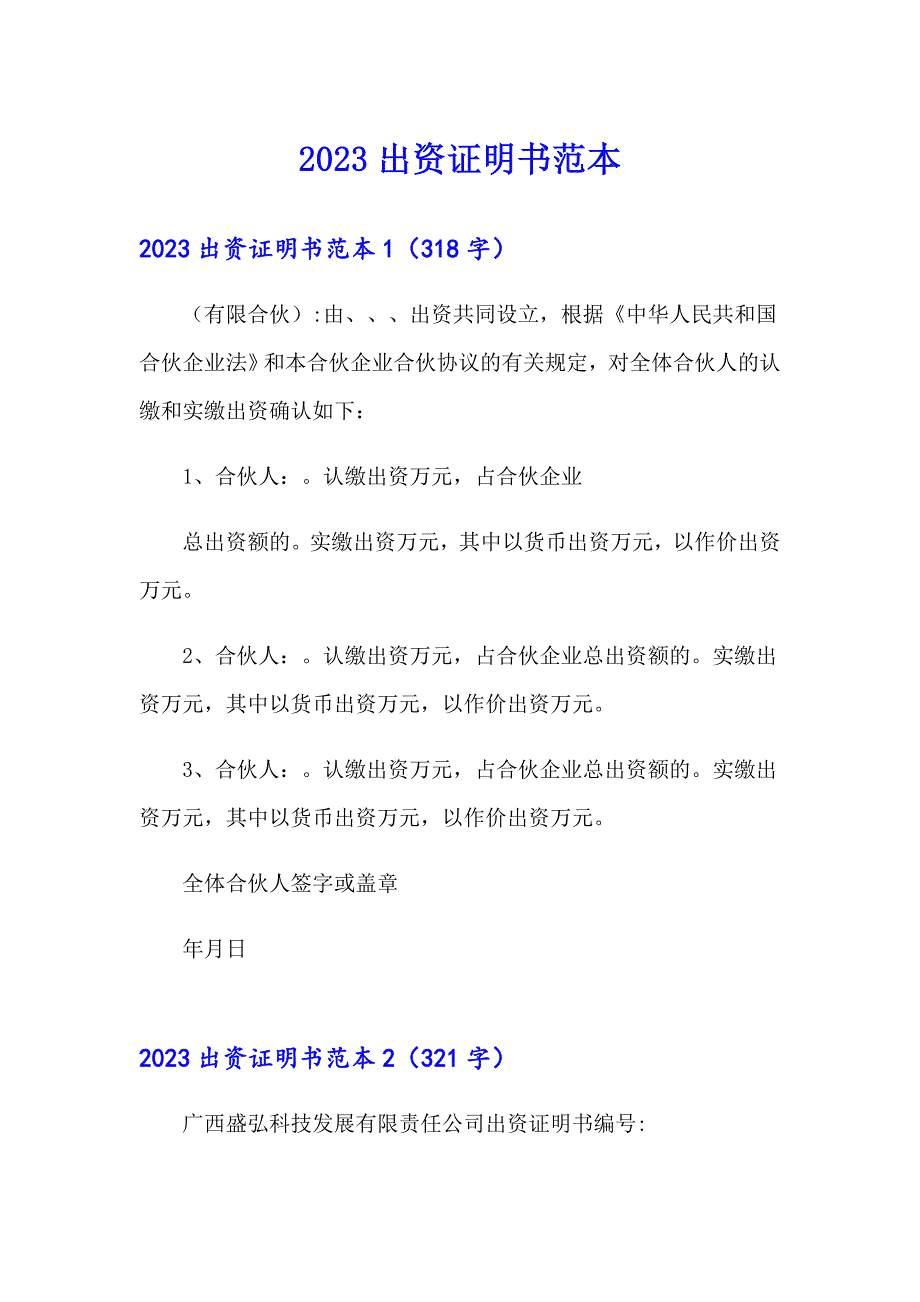 2023 出资证明书范本

2023 出资证明书范本 1（318 字）

（有限合伙）:由、、、出资共同设立，根据《中华人民共和国合伙企业法》和本合伙企业合伙协议的有关规定，对全体合伙人的认缴和实缴出资确认如下：

1、合伙人：。认缴出资万元，占合伙企业

总出资额的。实缴出资万元，其中以货币出资万元，以作价出资万元。

2、合伙人：。认缴出资万元，占合伙企业总出资额的。实缴出资万元，其中以货币出资万元，以作价出资万元。

3、合伙人：。认缴出资万元，占合伙企业总出资额的。实缴出资万元，其中以货币出资万元，以作价出资万元。

全体合伙人签字或盖章

年月日

2023 出资证明书范本 2（321 字）

广西盛弘科技发展有限责任公司出资证明书编号: